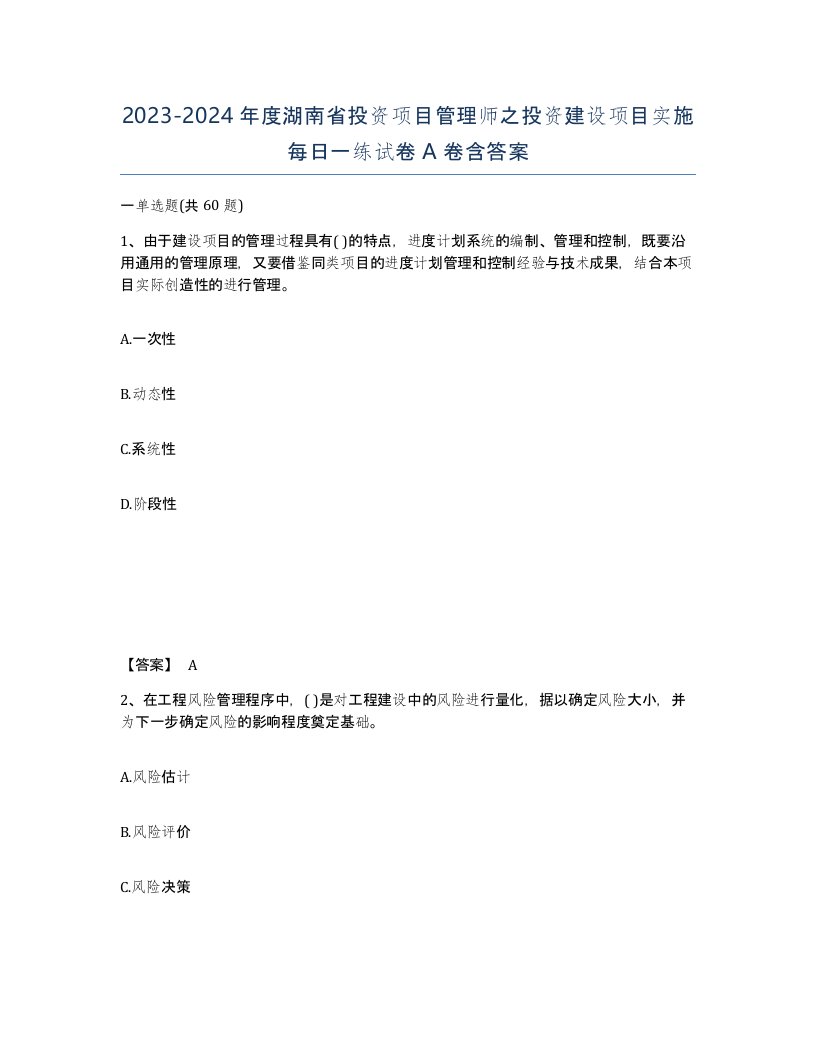 2023-2024年度湖南省投资项目管理师之投资建设项目实施每日一练试卷A卷含答案

一单选题(共60题)

1、由于建设项目的管理过程具有( )的特点，进度计划系统的编制、管理和控制，既要沿用通用的管理原理，又要借鉴同类项目的进度计划管理和控制经验与技术成果，结合本项目实际创造性的进行管理。

A.一次性

B.动态性

C.系统性

D.阶段性

【答案】 A

2、在工程风险管理程序中，( )是对工程建设中的风险进行量化，据以确定风险大小，并为下一步确定风险的影响程度奠定基础。

A.风险估计

B.风险评价

C.风险决策